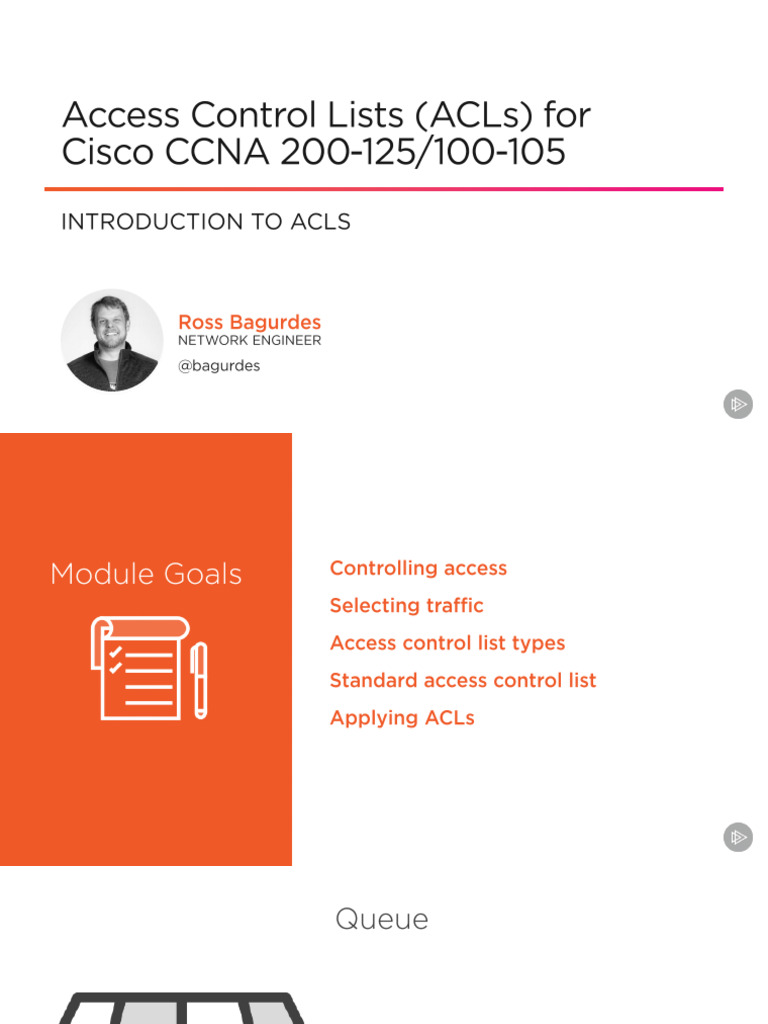 Access Control Lists (ACLs) for Cisco CCNA 200-125/100-105

INTRODUCTION TO ACLS

Ross Bagurdes
NETWORK ENGINEER
@bagurdes

Module Goals

Controlling access
Selecting traffic
Access control list types
Standard access control list
Applying ACLs

Queue